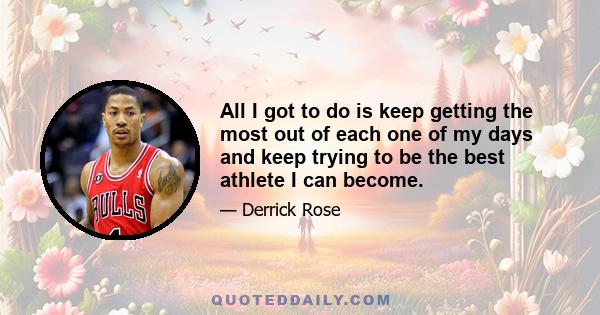 BULLS

All I got to do is keep getting the most out of each one of my days and keep trying to be the best athlete I can become.

— Derrick Rose

QUOTEDDAILY.COM